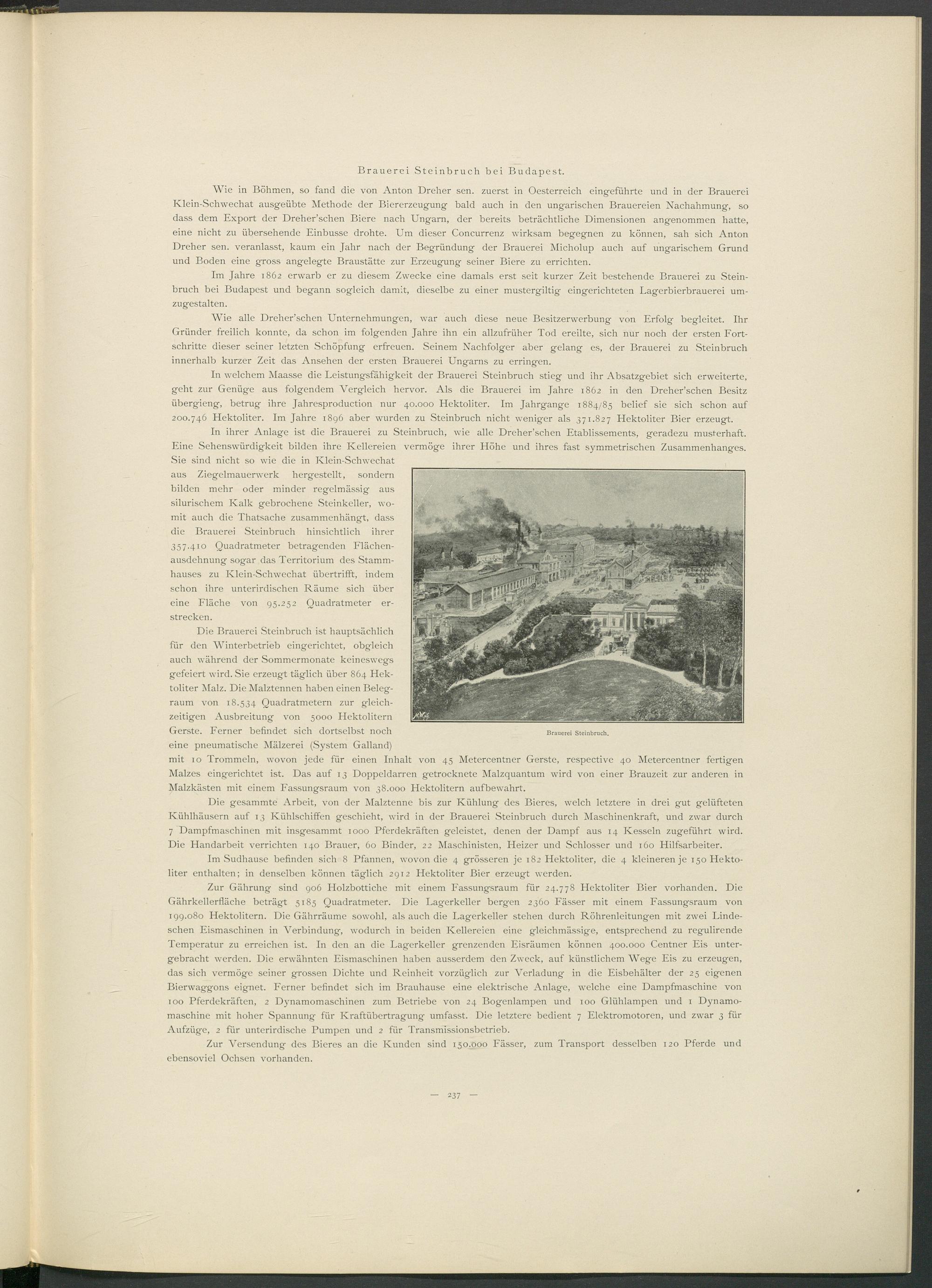 Brauerei Steinbruch bei Budapest.

Wie in Böhmen, so fand die von Anton Dreher sen. zuerst in Oesterreich eingeführte und in der Brauerei Klein-Schwechat ausgeübte Methode der Biererzeugung bald auch in den ungarischen Brauereien Nachahmung, so dass dem Export der Dreher'schen Biere nach Ungarn, der bereits beträchtliche Dimensionen angenommen hatte, eine nicht zu übersehende Einbusse drohte. Um dieser Concurrenz wirksam begegnen zu können, sah sich Anton Dreher sen. veranlasst, kaum ein Jahr nach der Begründung der Brauerei Micholup auch auf ungarischem Grund und Boden eine gross angelegte Braustätte zur Erzeugung seiner Biere zu errichten.

Im Jahre 1862 erwarb er zu diesem Zwecke eine damals erst seit kurzer Zeit bestehende Brauerei zu Steinbruch bei Budapest und begann sogleich damit, dieselbe zu einer mustergiltig eingerichteten Lagerbierbrauerei umzugestalten.

Wie alle Dreher'schen Unternehmungen, war auch diese neue Besitzerwerbung von Erfolg begleitet. Ihr Gründer freilich konnte, da schon im folgenden Jahre ihn ein allzufrüher Tod ereilte, sich nur noch der ersten Fortschritte dieser seiner letzten Schöpfung erfreuen. Seinem Nachfolger aber gelang es, der Brauerei zu Steinbruch innerhalb kurzer Zeit das Ansehen der ersten Brauerei Ungarns zu erringen.

In welchem Maasse die Leistungsfähigkeit der Brauerei Steinbruch stieg und ihr Absatzgebiet sich erweiterte, geht zur Genüge aus folgendem Vergleich hervor. Als die Brauerei im Jahre 1862 in den Dreher'schen Besitz übergieng, betrug ihre Jahresproduction nur 40.000 Hektoliter. Im Jahrgange 1884/85 belief sie sich schon auf 200.746 Hektoliter. Im Jahre 1896 aber wurden zu Steinbruch nicht weniger als 371.827 Hektoliter Bier erzeugt.

In ihrer Anlage ist die Brauerei zu Steinbruch, wie alle Dreher'schen Etablissements, geradezu musterhaft. Eine Sehenswürdigkeit bilden ihre Kellereien vermöge ihrer Höhe und ihres fast symmetrischen Zusammenhanges. Sie sind nicht so wie die in Klein-Schwechat aus Ziegelmauerwerk hergestellt, sondern bilden mehr oder minder regelmässig aus silurischem Kalk gebrochene Steinkeller, womit auch die Thatsache zusammenhängt, dass die Brauerei Steinbruch hinsichtlich ihrer 357.410 Quadratmeter betragenden Flächenausdehnung sogar das Territorium des Stammhauses zu Klein-Schwechat übertrifft, indem schon ihre unterirdischen Räume sich über eine Fläche von 95.252 Quadratmeter erstrecken.

Die Brauerei Steinbruch ist hauptsächlich für den Winterbetrieb eingerichtet, obgleich auch während der Sommermonate keineswegs gefeiert wird. Sie erzeugt täglich über 864 Hektoliter Malz. Die Malztennen haben einen Belegraum von 18.534 Quadratmetern zur gleichzeitigen Ausbreitung von 5000 Hektolitern Gerste. Ferner befindet sich dortselbst noch eine pneumatische Mälzerei (System Galland) mit 10 Trommeln, wovon jede für einen Inhalt von 45 Metercentner Gerste, respective 40 Metercentner fertigen Malzes eingerichtet ist. Das auf 13 Doppeldarren getrocknete Malzquantum wird von einer Brauzeit zur anderen in Malzkästen mit einem Fassungsraum von 38.000 Hektolitern aufbewahrt.

Brauerei Steinbruch.

Die gesammte Arbeit, von der Malztenne bis zur Kühlung des Bieres, welch letztere in drei gut gelüfteten Kühlhäusern auf 13 Kühlschiffen geschieht, wird in der Brauerei Steinbruch durch Maschinenkraft, und zwar durch 7 Dampfmaschinen mit insgesammt 1000 Pferdekräften geleistet, denen der Dampf aus 14 Kesseln zugeführt wird. Die Handarbeit verrichten 140 Brauer, 60 Binder, 22 Maschinisten, Heizer und Schlosser und 160 Hilfsarbeiter.

Im Sudhause befinden sich 8 Pfannen, wovon die 4 grösseren je 182 Hektoliter, die 4 kleineren je 150 Hektoliter enthalten; in denselben können täglich 2912 Hektoliter Bier erzeugt werden.

Zur Gährung sind 906 Holzbottiche mit einem Fassungsraum für 24.778 Hektoliter Bier vorhanden. Die Gährkellerfläche beträgt 5185 Quadratmeter. Die Lagerkeller bergen 2360 Fässer mit einem Fassungsraum von 199.080 Hektolitern. Die Gährräume sowohl, als auch die Lagerkeller stehen durch Röhrenleitungen mit zwei Linde-schen Eismaschinen in Verbindung, wodurch in beiden Kellereien eine gleichmässige, entsprechend zu regulirende Temperatur zu erreichen ist. In den an die Lagerkeller grenzenden Eisräumen können 400.000 Centner Eis untergebracht werden. Die erwähnten Eismaschinen haben ausserdem den Zweck, auf künstlichem Wege Eis zu erzeugen, das sich vermöge seiner grossen Dichte und Reinheit vorzüglich zur Verladung in die Eisbehälter der 25 eigenen Bierwaggons eignet. Ferner befindet sich im Brauhause eine elektrische Anlage, welche eine Dampfmaschine von 100 Pferdekräften, 2 Dynamomaschinen zum Betriebe von 24 Bogenlampen und 100 Glühlampen und 1 Dynamomaschine mit hoher Spannung für Kraftübertragung umfasst. Die letztere bedient 7 Elektromotoren, und zwar 3 für Aufzüge, 2 für unterirdische Pumpen und 2 für Transmissionsbetrieb.

Zur Versendung des Bieres an die Kunden sind 150.000 Fässer, zum Transport desselben 120 Pferde und ebensoviel Ochsen vorhanden.

— 237 —